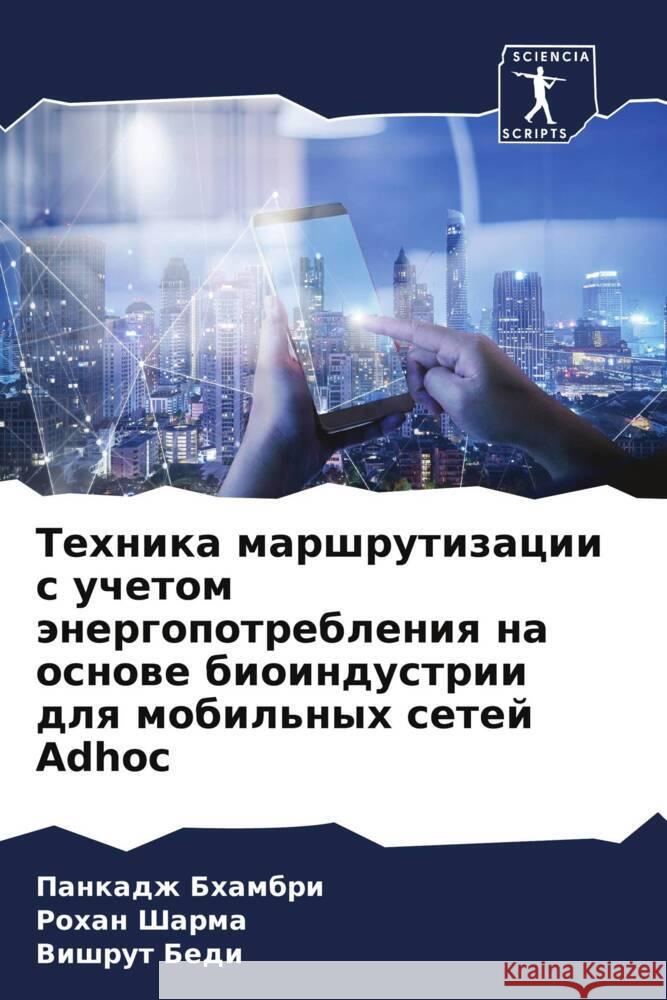 SCIENCIA
SCRIPTS

Техника маршрутизации с учетом энергопотребления на основе биоиндустрии для мобильных сетей Adhoc

Панкадж Бхамбри
Рохан Шарма
Вишрут Беди